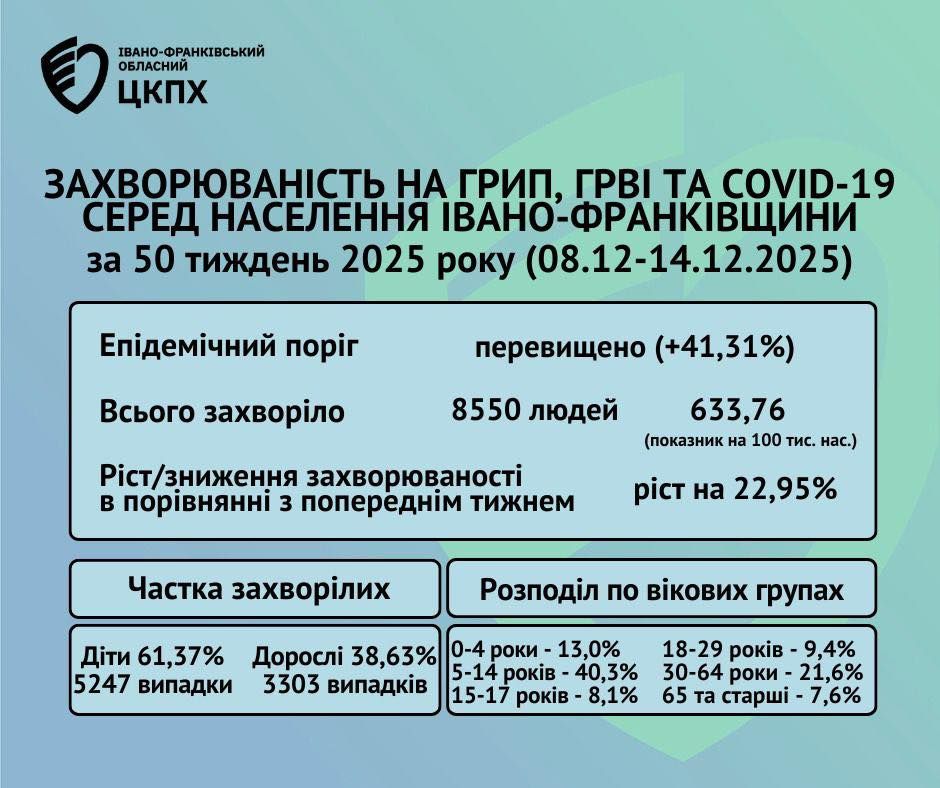 ІВАНО-ФРАНКІВСЬКИЙ ОБЛАСНИЙ
ЦКПХ

ЗАХВОРЮВАНІСТЬ НА ГРИП, ГРВІ ТА COVID-19 СЕРЕД НАСЕЛЕННЯ ІВАНО-ФРАНКІВЩИНИ
за 50 тиждень 2025 року (08.12-14.12.2025)

Епідемічний поріг перевищено (+41,31%)

Всього захворіло 8550 людей 633,76 (показник на 100 тис. нас.)

Ріст/зниження захворюваності в порівнянні з попереднім тижнем ріст на 22,95%

Частка захворілих

Діти 61,37%
5247 випадки

Дорослі 38,63%
3303 випадків

Розподіл по вікових групах

0-4 роки - 13,0%
5-14 років - 40,3%
15-17 років - 8,1%

18-29 років - 9,4%
30-64 роки - 21,6%
65 та старші - 7,6%